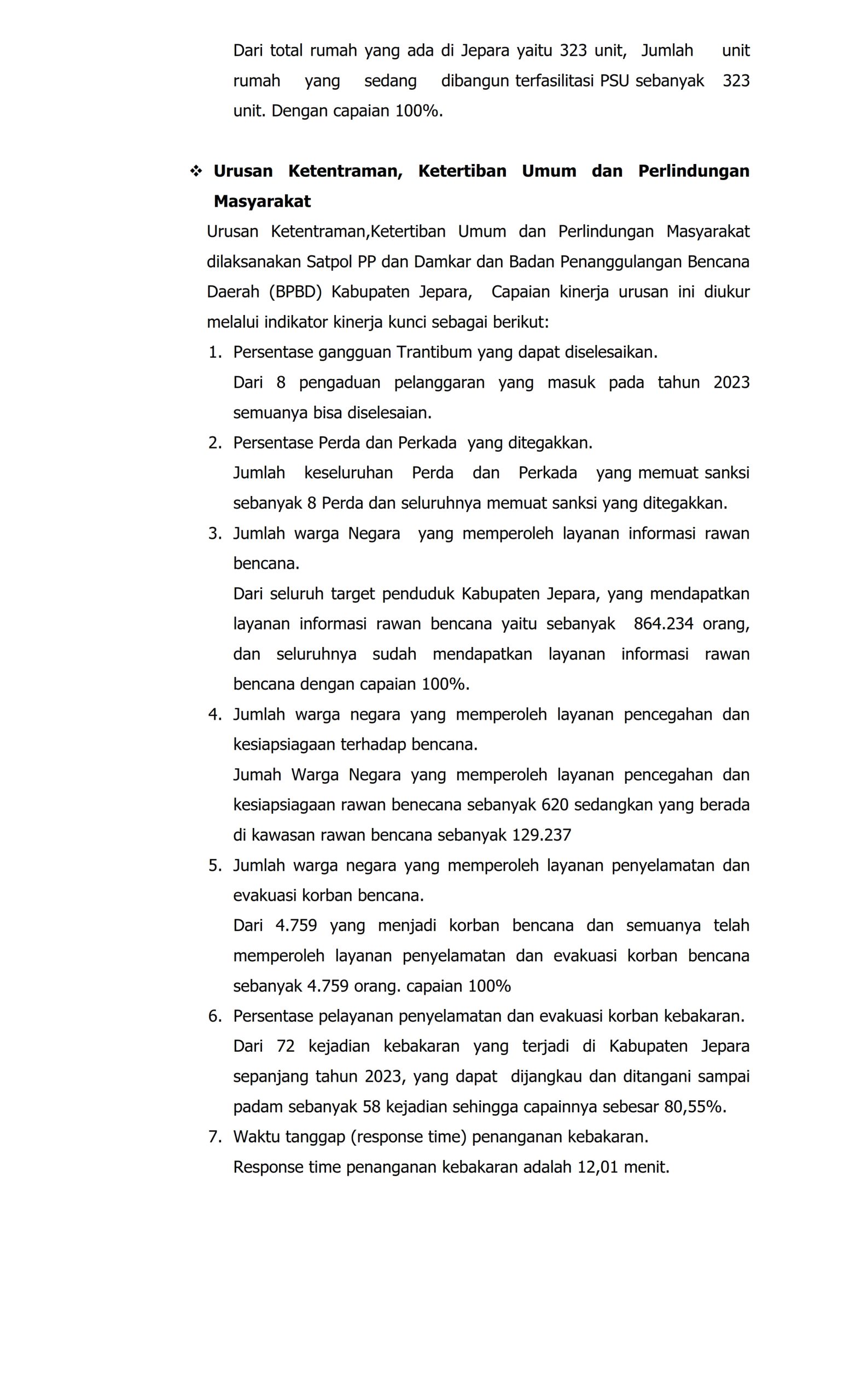 Dari total rumah yang ada di Jepara yaitu 323 unit, Jumlah unit rumah yang sedang dibangun terfasilitasi PSU sebanyak 323 unit. Dengan capaian 100%.

❖ **Urusan Ketentraman, Ketertiban Umum dan Perlindungan Masyarakat**

Urusan Ketentraman,Ketertiban Umum dan Perlindungan Masyarakat dilaksanakan Satpol PP dan Damkar dan Badan Penanggulangan Bencana Daerah (BPBD) Kabupaten Jepara, Capaian kinerja urusan ini diukur melalui indikator kinerja kunci sebagai berikut:

1. Persentase gangguan Trantibum yang dapat diselesaikan.
Dari 8 pengaduan pelanggaran yang masuk pada tahun 2023 semuanya bisa diselesaian.
2. Persentase Perda dan Perkada yang ditegakkan.
Jumlah keseluruhan Perda dan Perkada yang memuat sanksi sebanyak 8 Perda dan seluruhnya memuat sanksi yang ditegakkan.
3. Jumlah warga Negara yang memperoleh layanan informasi rawan bencana.
Dari seluruh target penduduk Kabupaten Jepara, yang mendapatkan layanan informasi rawan bencana yaitu sebanyak 864.234 orang, dan seluruhnya sudah mendapatkan layanan informasi rawan bencana dengan capaian 100%.
4. Jumlah warga negara yang memperoleh layanan pencegahan dan kesiapsiagaan terhadap bencana.
Jumah Warga Negara yang memperoleh layanan pencegahan dan kesiapsiagaan rawan benecana sebanyak 620 sedangkan yang berada di kawasan rawan bencana sebanyak 129.237
5. Jumlah warga negara yang memperoleh layanan penyelamatan dan evakuasi korban bencana.
Dari 4.759 yang menjadi korban bencana dan semuanya telah memperoleh layanan penyelamatan dan evakuasi korban bencana sebanyak 4.759 orang. capaian 100%
6. Persentase pelayanan penyelamatan dan evakuasi korban kebakaran.
Dari 72 kejadian kebakaran yang terjadi di Kabupaten Jepara sepanjang tahun 2023, yang dapat dijangkau dan ditangani sampai padam sebanyak 58 kejadian sehingga capainnya sebesar 80,55%.
7. Waktu tanggap (response time) penanganan kebakaran.
Response time penanganan kebakaran adalah 12,01 menit.